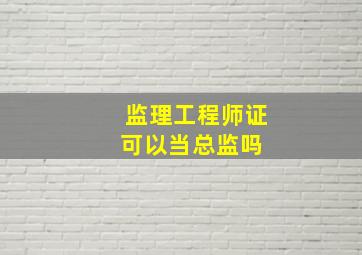 监理工程师证
可以当总监吗